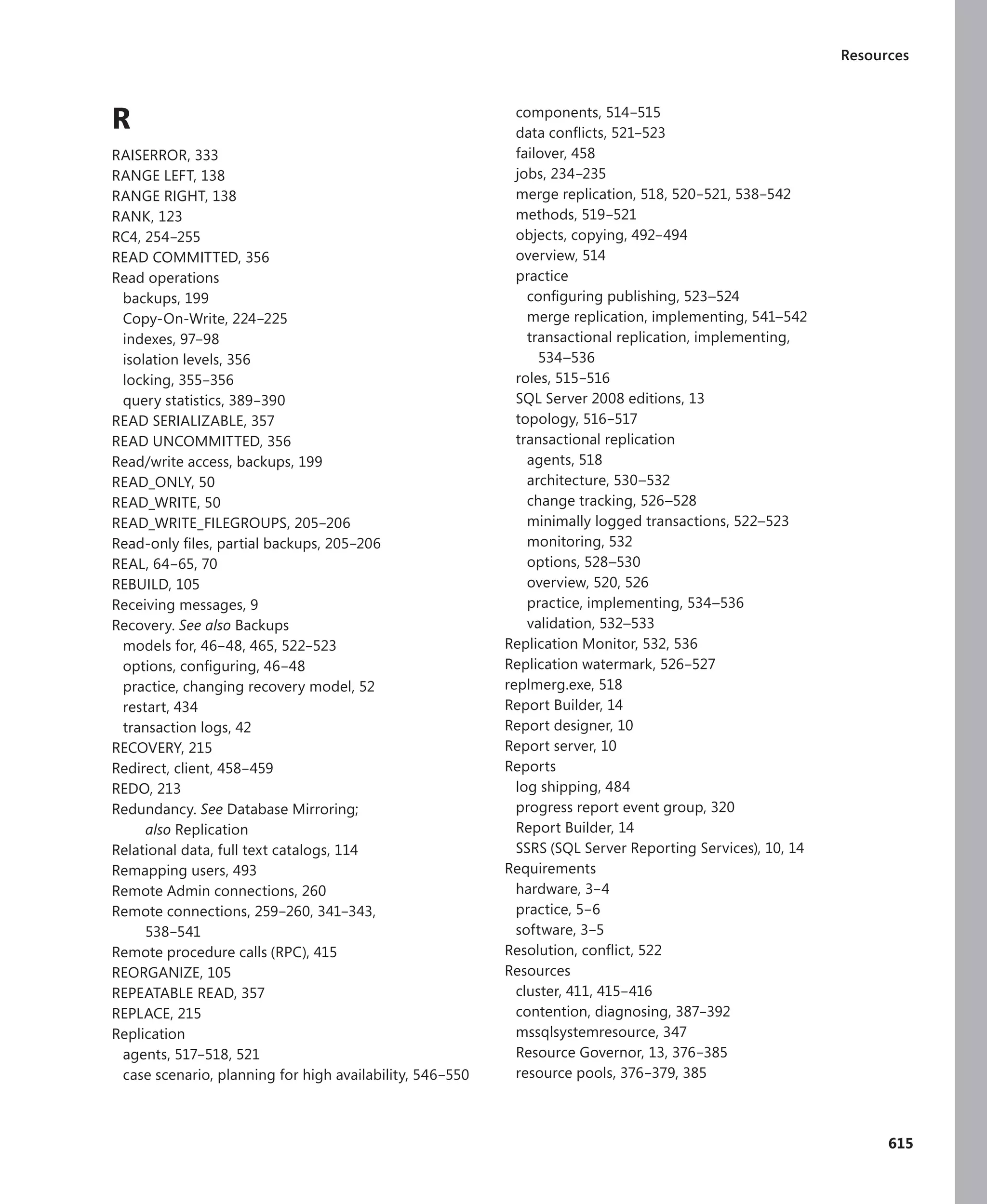 Resources

R

RAISERROR, 333
RANGE LEFT, 138
RANGE RIGHT, 138
RANK, 123
RC4, 254–255
READ COMMITTED, 356
Read operations
backups, 199
Copy-On-Write, 224–225
indexes, 97–98
isolation levels, 356
locking, 355–356
query statistics, 389–390
READ SERIALIZABLE, 357
READ UNCOMMITTED, 356
Read/write access, backups, 199
READ_ONLY, 50
READ_WRITE, 50
READ_WRITE_FILEGROUPS, 205–206
Read-only files, partial backups, 205–206
REAL, 64–65, 70
REBUILD, 105
Receiving messages, 9
Recovery. See also Backups
models for, 46–48, 465, 522–523
options, configuring, 46–48
practice, changing recovery model, 52
restart, 434
transaction logs, 42
RECOVERY, 215
Redirect, client, 458–459
REDO, 213
Redundancy. See Database Mirroring; also Replication
Relational data, full text catalogs, 114
Remapping users, 493
Remote Admin connections, 260
Remote connections, 259–260, 341–343, 538–541
Remote procedure calls (RPC), 415
REORGANIZE, 105
REPEATABLE READ, 357
REPLACE, 215
Replication
agents, 517–518, 521
case scenario, planning for high availability, 546–550
components, 514–515
data conflicts, 521–523
failover, 458
jobs, 234–235
merge replication, 518, 520–521, 538–542
methods, 519–521
objects, copying, 492–494
overview, 514
practice
configuring publishing, 523–524
merge replication, implementing, 541–542
transactional replication, implementing, 534–536
roles, 515–516
SQL Server 2008 editions, 13
topology, 516–517
transactional replication
agents, 518
architecture, 530–532
change tracking, 526–528
minimally logged transactions, 522–523
monitoring, 532
options, 528–530
overview, 520, 526
practice, implementing, 534–536
validation, 532–533
Replication Monitor, 532, 536
Replication watermark, 526–527
replmerg.exe, 518
Report Builder, 14
Report designer, 10
Report server, 10
Reports
log shipping, 484
progress report event group, 320
Report Builder, 14
SSRS (SQL Server Reporting Services), 10, 14
Requirements
hardware, 3–4
practice, 5–6
software, 3–5
Resolution, conflict, 522
Resources
cluster, 411, 415–416
contention, diagnosing, 387–392
mssqlsystemresource, 347
Resource Governor, 13, 376–385
resource pools, 376–379, 385

615